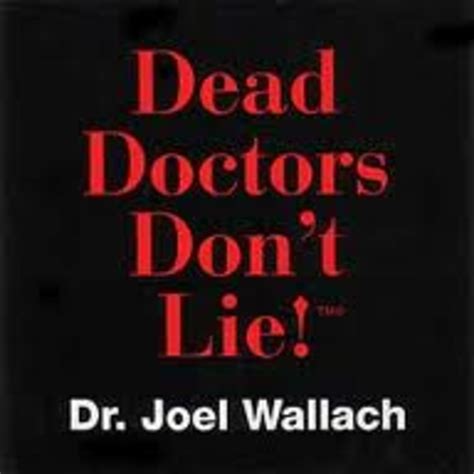 Dead Doctors Don't Lie!™

Dr. Joel Wallach